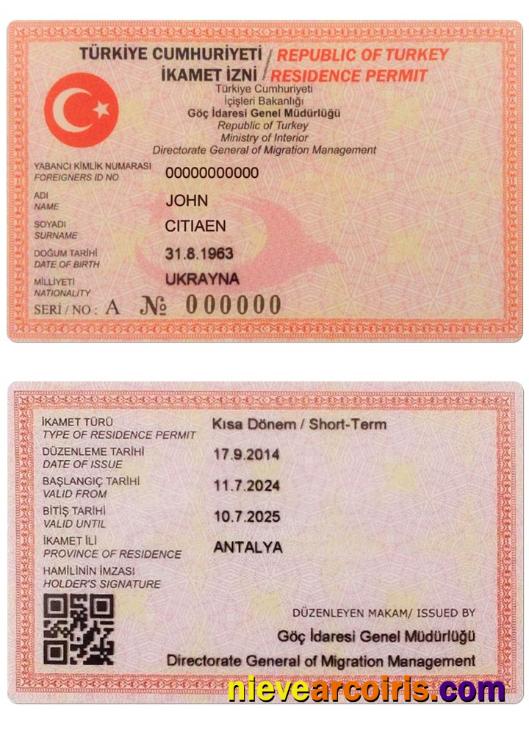 TÜRKİYE CUMHURİYETİ / REPUBLIC OF TURKEY
İKAMET İZNİ / RESIDENCE PERMIT
Türkiye Cumhuriyeti
İçişleri Bakanlığı
Göç İdaresi Genel Müdürlüğü
Republic of Turkey
Ministry of Interior
Directorate General of Migration Management

YABANCI KİMLİK NUMARASI
FOREIGNERS ID NO
00000000000

ADI
NAME
JOHN

SOYADI
SURNAME
CITIAEN

DOĞUM TARİHİ
DATE OF BIRTH
31.8.1963

MİLLİYETİ
NATIONALITY
UKRAYNA

SERİ / NO : A № 000000

İKAMET TÜRÜ
TYPE OF RESIDENCE PERMIT
Kısa Dönem / Short-Term

DÜZENLEME TARİHİ
DATE OF ISSUE
17.9.2014

BAŞLANGIÇ TARİHİ
VALID FROM
11.7.2024

BİTİŞ TARİHİ
VALID UNTIL
10.7.2025

İKAMET İLİ
PROVINCE OF RESIDENCE
ANTALYA

HAMİLİNİN İMZASI
HOLDER'S SIGNATURE

DÜZENLEYEN MAKAM/ ISSUED BY
Göç İdaresi Genel Müdürlüğü
Directorate General of Migration Management

nievearcoiris.com